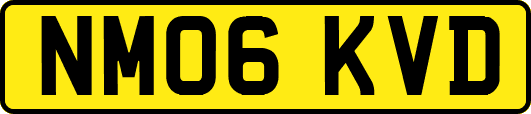 NM06 KVD